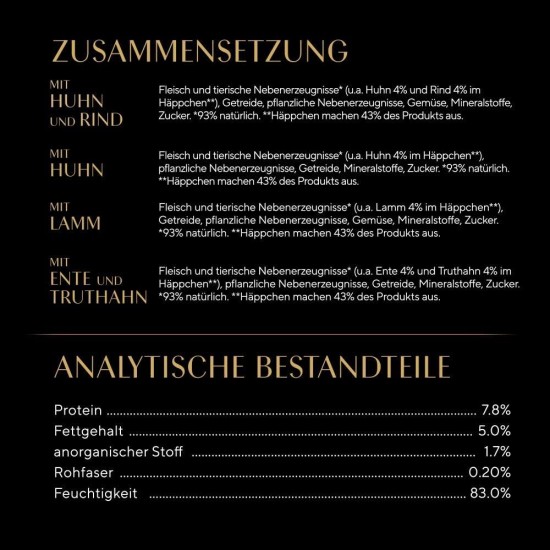 ZUSAMMENSETZUNG

MIT HUHN UND RIND

Fleisch und tierische Nebenerzeugnisse* (u.a. Huhn 4% und Rind 4% im Häppchen**), Getreide, pflanzliche Nebenerzeugnisse, Gemüse, Mineralstoffe, Zucker. *93% natürlich. **Häppchen machen 43% des Produkts aus.

MIT HUHN

Fleisch und tierische Nebenerzeugnisse* (u.a. Huhn 4% im Häppchen**), pflanzliche Nebenerzeugnisse, Getreide, Mineralstoffe, Zucker. *93% natürlich. **Häppchen machen 43% des Produkts aus.

MIT LAMM

Fleisch und tierische Nebenerzeugnisse* (u.a. Lamm 4% im Häppchen**), Getreide, pflanzliche Nebenerzeugnisse, Gemüse, Mineralstoffe, Zucker. *93% natürlich. **Häppchen machen 43% des Produkts aus.

MIT ENTE UND TRUTHAHN

Fleisch und tierische Nebenerzeugnisse* (u.a. Ente 4% und Truthahn 4% im Häppchen**), pflanzliche Nebenerzeugnisse, Getreide, Mineralstoffe, Zucker. *93% natürlich. **Häppchen machen 43% des Produkts aus.

ANALYTISCHE BESTANDTEILE

Protein ........ 7.8%
Fettgehalt ........ 5.0%
anorganischer Stoff ........ 1.7%
Rohfaser ........ 0.20%
Feuchtigkeit ........ 83.0%